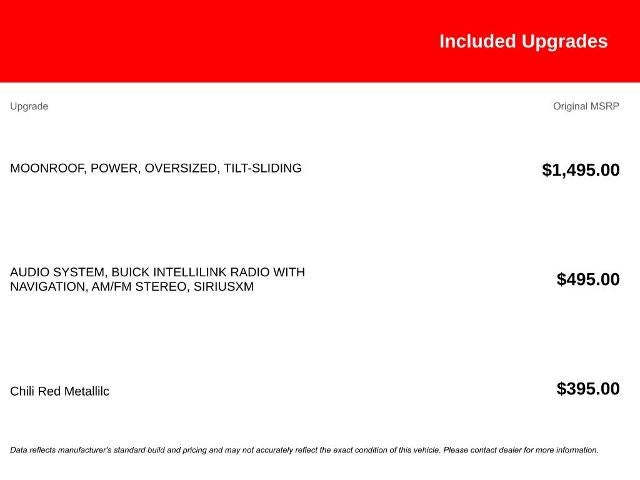 Included Upgrades

| Upgrade | Original MSRP |
|---|---|
| MOONROOF, POWER, OVERSIZED, TILT-SLIDING | $1,495.00 |
| AUDIO SYSTEM, BUICK INTELLILINK RADIO WITH NAVIGATION, AM/FM STEREO, SIRIUSXM | $495.00 |
| Chili Red Metallilc | $395.00 |

Data reflects manufacturer's standard build and pricing and may not accurately reflect the exact condition of this vehicle. Please contact dealer for more information.